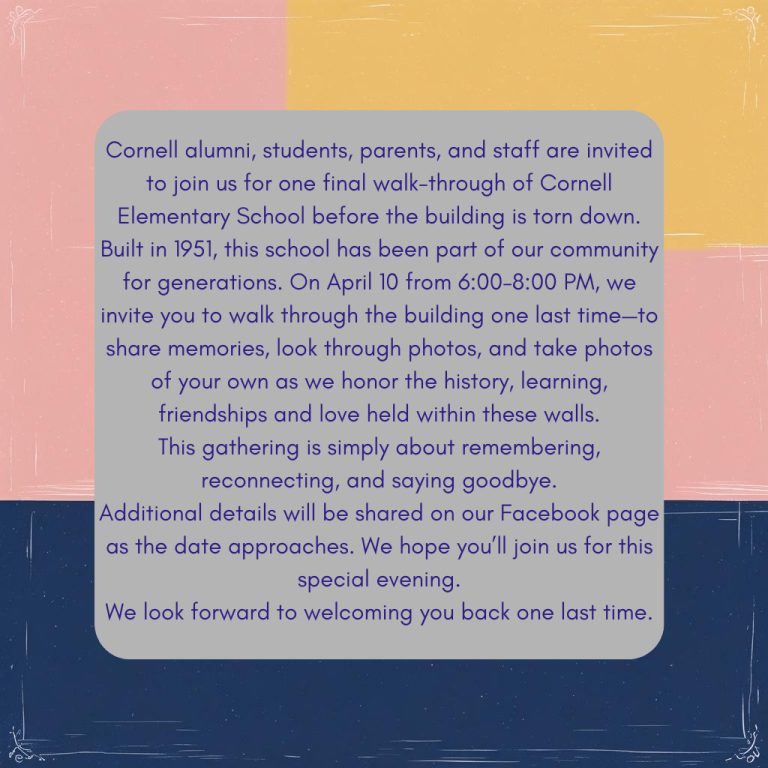 Cornell alumni, students, parents, and staff are invited to join us for one final walk-through of Cornell Elementary School before the building is torn down. Built in 1951, this school has been part of our community for generations. On April 10 from 6:00-8:00 PM, we invite you to walk through the building one last time—to share memories, look through photos, and take photos of your own as we honor the history, learning, friendships and love held within these walls.
This gathering is simply about remembering, reconnecting, and saying goodbye.
Additional details will be shared on our Facebook page as the date approaches. We hope you'll join us for this special evening.
We look forward to welcoming you back one last time.